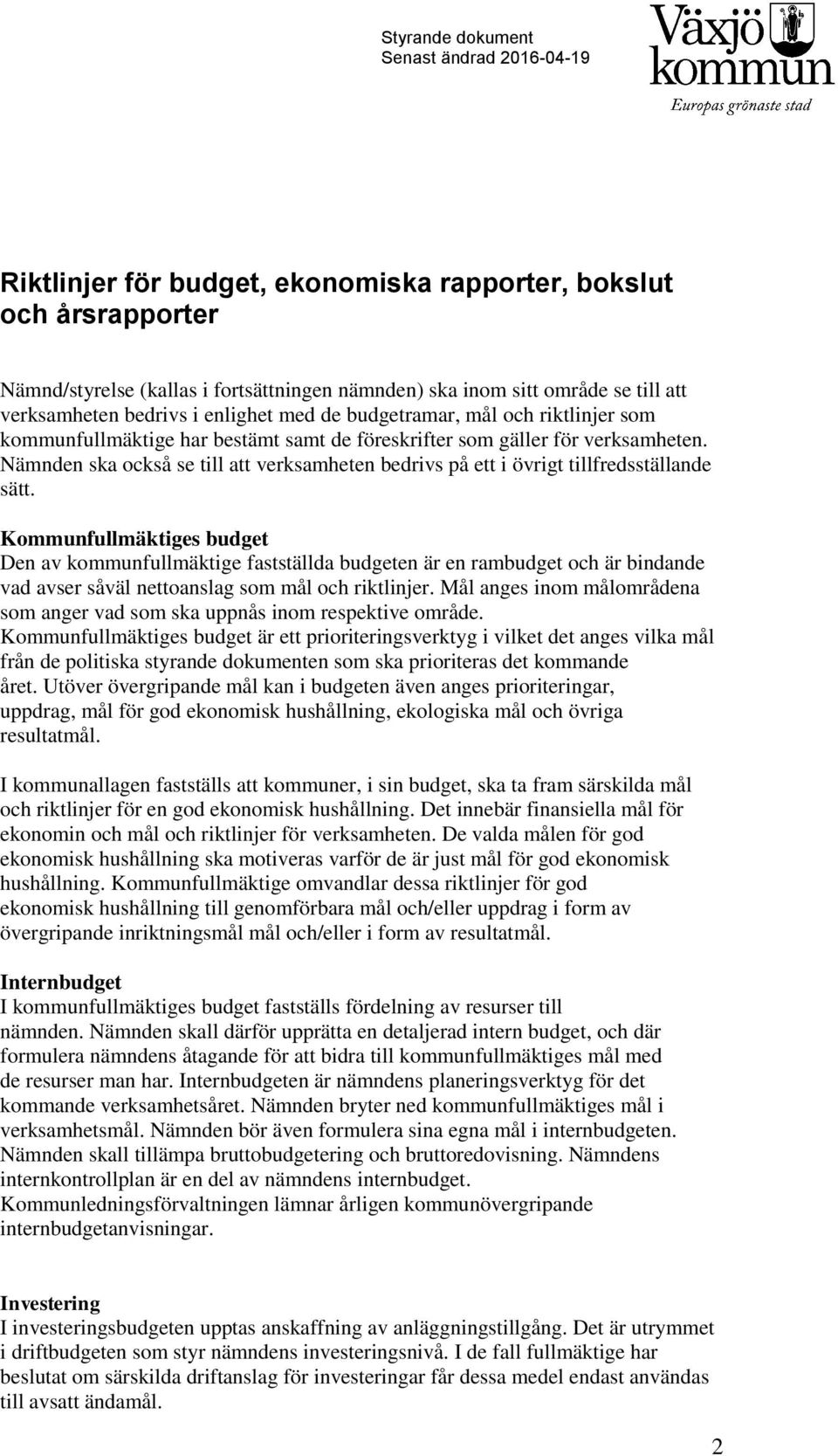 Styrande dokument
Senast ändrad 2016-04-19

Växjö kommun
Europas grönaste stad

Riktlinjer för budget, ekonomiska rapporter, bokslut och årsrapporter

Nämnd/styrelse (kallas i fortsättningen nämnden) ska inom sitt område se till att verksamheten bedrivs i enlighet med de budgetramar, mål och riktlinjer som kommunfullmäktige har bestämt samt de föreskrifter som gäller för verksamheten. Nämnden ska också se till att verksamheten bedrivs på ett i övrigt tillfredsställande sätt.

Kommunfullmäktiges budget
Den av kommunfullmäktige fastställda budgeten är en rambudget och är bindande vad avser såväl nettoanslag som mål och riktlinjer. Mål anges inom målområdena som anger vad som ska uppnås inom respektive område. Kommunfullmäktiges budget är ett prioriteringsverktyg i vilket det anges vilka mål från de politiska styrande dokumenten som ska prioriteras det kommande året. Utöver övergripande mål kan i budgeten även anges prioriteringar, uppdrag, mål för god ekonomisk hushållning, ekologiska mål och övriga resultatmål.

I kommunallagen fastställs att kommuner, i sin budget, ska ta fram särskilda mål och riktlinjer för en god ekonomisk hushållning. Det innebär finansiella mål för ekonomin och mål och riktlinjer för verksamheten. De valda målen för god ekonomisk hushållning ska motiveras varför de är just mål för god ekonomisk hushållning. Kommunfullmäktige omvandlar dessa riktlinjer för god ekonomisk hushållning till genomförbara mål och/eller uppdrag i form av övergripande inriktningsmål mål och/eller i form av resultatmål.

Internbudget
I kommunfullmäktiges budget fastställs fördelning av resurser till nämnden. Nämnden skall därför upprätta en detaljerad intern budget, och där formulera nämndens åtagande för att bidra till kommunfullmäktiges mål med de resurser man har. Internbudgeten är nämndens planeringsverktyg för det kommande verksamhetsåret. Nämnden bryter ned kommunfullmäktiges mål i verksamhetsmål. Nämnden bör även formulera sina egna mål i internbudgeten. Nämnden skall tillämpa bruttobudgetering och bruttoredovisning. Nämndens internkontrollplan är en del av nämndens internbudget. Kommunledningsförvaltningen lämnar årligen kommunövergripande internbudgetanvisningar.

Investering
I investeringsbudgeten upptas anskaffning av anläggningstillgång. Det är utrymmet i driftbudgeten som styr nämndens investeringsnivå. I de fall fullmäktige har beslutat om särskilda driftanslag för investeringar får dessa medel endast användas till avsatt ändamål.

2